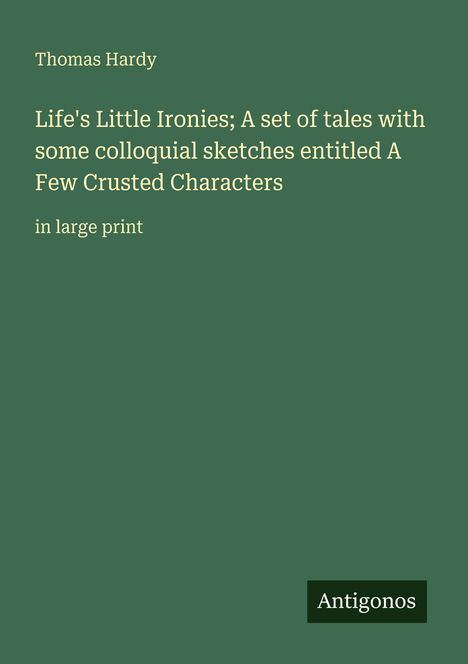 Thomas Hardy

Life's Little Ironies; A set of tales with some colloquial sketches entitled A Few Crusted Characters

in large print

Antigonos